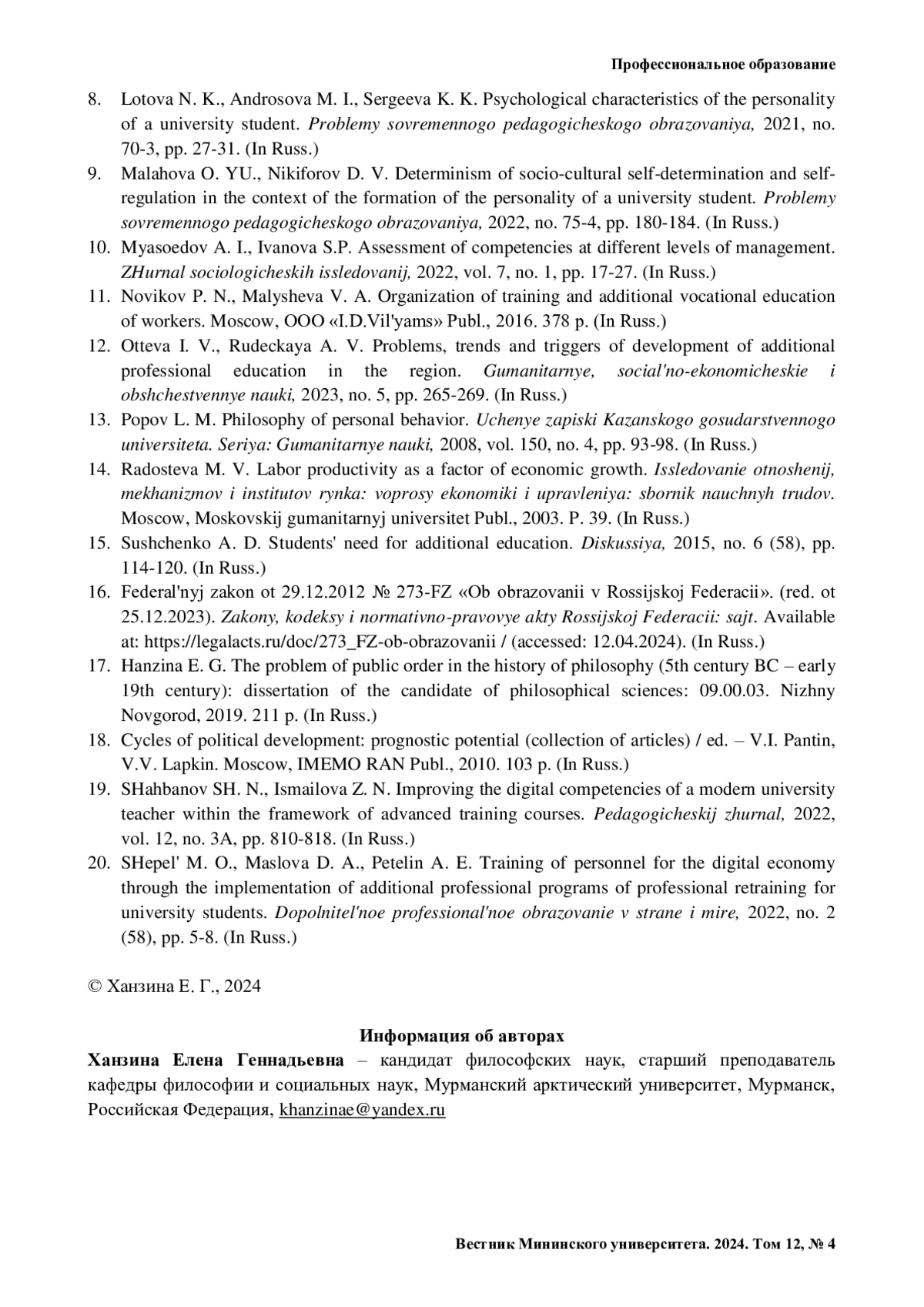 Профессиональное образование

8. Lotova N. K., Androsova M. I., Sergeeva K. K. Psychological characteristics of the personality of a university student. Problemy sovremennogo pedagogicheskogo obrazovaniya, 2021, no. 70-3, pp. 27-31. (In Russ.)
9. Malahova O. YU., Nikiforov D. V. Determinism of socio-cultural self-determination and self-regulation in the context of the formation of the personality of a university student. Problemy sovremennogo pedagogicheskogo obrazovaniya, 2022, no. 75-4, pp. 180-184. (In Russ.)
10. Myasoedov A. I., Ivanova S.P. Assessment of competencies at different levels of management. ZHurnal sociologicheskih issledovanij, 2022, vol. 7, no. 1, pp. 17-27. (In Russ.)
11. Novikov P. N., Malysheva V. A. Organization of training and additional vocational education of workers. Moscow, OOO «I.D.Vil'yams» Publ., 2016. 378 p. (In Russ.)
12. Otteva I. V., Rudeckaya A. V. Problems, trends and triggers of development of additional professional education in the region. Gumanitarnye, social'no-ekonomicheskie i obshchestvennye nauki, 2023, no. 5, pp. 265-269. (In Russ.)
13. Popov L. M. Philosophy of personal behavior. Uchenye zapiski Kazanskogo gosudarstvennogo universiteta. Seriya: Gumanitarnye nauki, 2008, vol. 150, no. 4, pp. 93-98. (In Russ.)
14. Radosteva M. V. Labor productivity as a factor of economic growth. Issledovanie otnoshenij, mekhanizmov i institutov rynka: voprosy ekonomiki i upravleniya: sbornik nauchnyh trudov. Moscow, Moskovskij gumanitarnyj universitet Publ., 2003. P. 39. (In Russ.)
15. Sushchenko A. D. Students' need for additional education. Diskussiya, 2015, no. 6 (58), pp. 114-120. (In Russ.)
16. Federal'nyj zakon ot 29.12.2012 № 273-FZ «Ob obrazovanii v Rossijskoj Federacii». (red. ot 25.12.2023). Zakony, kodeksy i normativno-pravovye akty Rossijskoj Federacii: sajt. Available at: https://legalacts.ru/doc/273_FZ-ob-obrazovanii / (accessed: 12.04.2024). (In Russ.)
17. Hanzina E. G. The problem of public order in the history of philosophy (5th century BC – early 19th century): dissertation of the candidate of philosophical sciences: 09.00.03. Nizhny Novgorod, 2019. 211 p. (In Russ.)
18. Cycles of political development: prognostic potential (collection of articles) / ed. – V.I. Pantin, V.V. Lapkin. Moscow, IMEMO RAN Publ., 2010. 103 p. (In Russ.)
19. SHahbanov SH. N., Ismailova Z. N. Improving the digital competencies of a modern university teacher within the framework of advanced training courses. Pedagogicheskij zhurnal, 2022, vol. 12, no. 3A, pp. 810-818. (In Russ.)
20. SHepel' M. O., Maslova D. A., Petelin A. E. Training of personnel for the digital economy through the implementation of additional professional programs of professional retraining for university students. Dopolnitel'noe professional'noe obrazovanie v strane i mire, 2022, no. 2 (58), pp. 5-8. (In Russ.)

© Ханзина Е. Г., 2024

Информация об авторах
Ханзина Елена Геннадьевна – кандидат философских наук, старший преподаватель кафедры философии и социальных наук, Мурманский арктический университет, Мурманск, Российская Федерация, khanzinae@yandex.ru

Вестник Мининского университета. 2024. Том 12, № 4